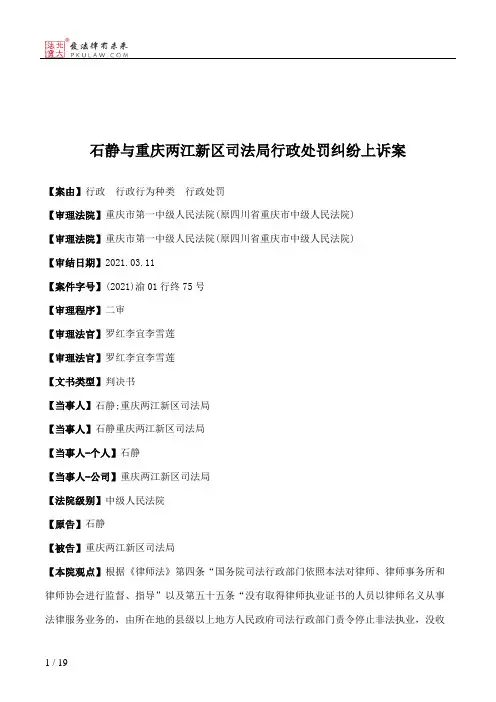 北大法宝 发法律有未来 PKULAW.COM

石静与重庆两江新区司法局行政处罚纠纷上诉案

【案由】行政　行政行为种类　行政处罚

【审理法院】重庆市第一中级人民法院(原四川省重庆市中级人民法院)

【审理法院】重庆市第一中级人民法院(原四川省重庆市中级人民法院)

【审结日期】2021.03.11

【案件字号】(2021)渝01行终75号

【审理程序】二审

【审理法官】罗红李宜李雪莲

【审理法官】罗红李宜李雪莲

【文书类型】判决书

【当事人】石静;重庆两江新区司法局

【当事人】石静重庆两江新区司法局

【当事人-个人】石静

【当事人-公司】重庆两江新区司法局

【法院级别】中级人民法院

【原告】石静

【被告】重庆两江新区司法局

【本院观点】根据《律师法》第四条“国务院司法行政部门依照本法对律师、律师事务所和律师协会进行监督、指导”以及第五十五条“没有取得律师执业证书的人员以律师名义从事法律服务业务的，由所在地的县级以上地方人民政府司法行政部门责令停止非法执业，没收

1 / 19